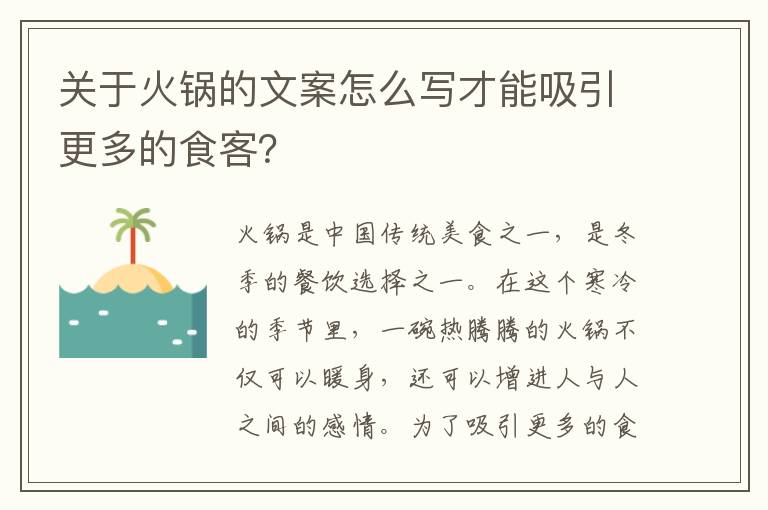 关于火锅的文案怎么写才能吸引更多的食客?

火锅是中国传统美食之一，是冬季的餐饮选择之一。在这个寒冷的季节里，一碗热腾腾的火锅不仅可以暖身，还可以增进人与人之间的感情。为了吸引更多的食